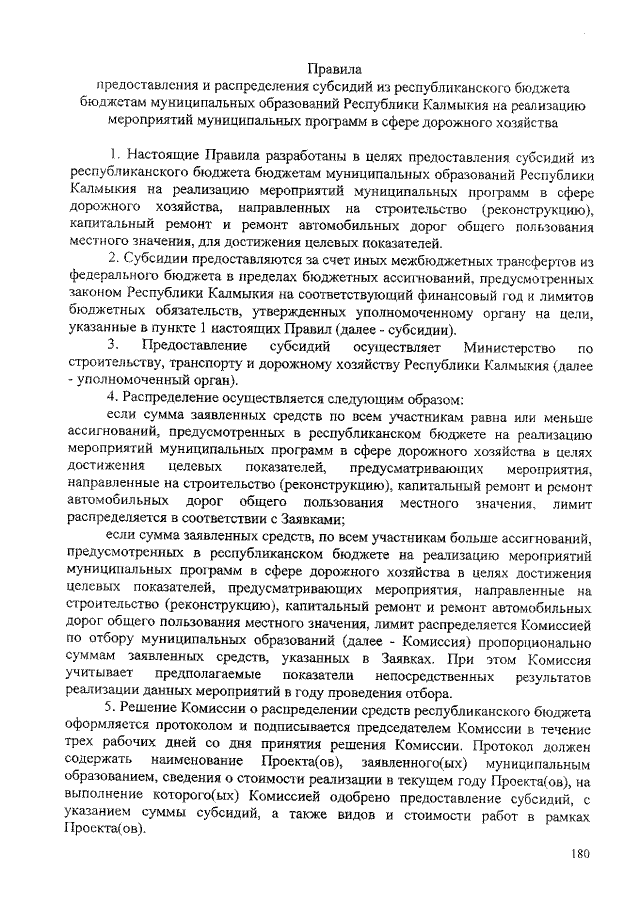 Правила
предоставления и распределения субсидий из республиканского бюджета бюджетам муниципальных образований Республики Калмыкия на реализацию мероприятий муниципальных программ в сфере дорожного хозяйства

1. Настоящие Правила разработаны в целях предоставления субсидий из республиканского бюджета бюджетам муниципальных образований Республики Калмыкия на реализацию мероприятий муниципальных программ в сфере дорожного хозяйства, направленных на строительство (реконструкцию), капитальный ремонт и ремонт автомобильных дорог общего пользования местного значения, для достижения целевых показателей.

2. Субсидии предоставляются за счет иных межбюджетных трансфертов из федерального бюджета в пределах бюджетных ассигнований, предусмотренных законом Республики Калмыкия на соответствующий финансовый год и лимитов бюджетных обязательств, утвержденных уполномоченному органу на цели, указанные в пункте 1 настоящих Правил (далее - субсидии).

3. Предоставление субсидий осуществляет Министерство по строительству, транспорту и дорожному хозяйству Республики Калмыкия (далее - уполномоченный орган).

4. Распределение осуществляется следующим образом:

если сумма заявленных средств по всем участникам равна или меньше ассигнований, предусмотренных в республиканском бюджете на реализацию мероприятий муниципальных программ в сфере дорожного хозяйства в целях достижения целевых показателей, предусматривающих мероприятия, направленные на строительство (реконструкцию), капитальный ремонт и ремонт автомобильных дорог общего пользования местного значения, лимит распределяется в соответствии с Заявками;

если сумма заявленных средств, по всем участникам больше ассигнований, предусмотренных в республиканском бюджете на реализацию мероприятий муниципальных программ в сфере дорожного хозяйства в целях достижения целевых показателей, предусматривающих мероприятия, направленные на строительство (реконструкцию), капитальный ремонт и ремонт автомобильных дорог общего пользования местного значения, лимит распределяется Комиссией по отбору муниципальных образований (далее - Комиссия) пропорционально суммам заявленных средств, указанных в Заявках. При этом Комиссия учитывает предполагаемые показатели непосредственных результатов реализации данных мероприятий в году проведения отбора.

5. Решение Комиссии о распределении средств республиканского бюджета оформляется протоколом и подписывается председателем Комиссии в течение трех рабочих дней со дня принятия решения Комиссии. Протокол должен содержать наименование Проекта(ов), заявленного(ых) муниципальным образованием, сведения о стоимости реализации в текущем году Проекта(ов), на выполнение которого(ых) Комиссией одобрено предоставление субсидий, с указанием суммы субсидий, а также видов и стоимости работ в рамках Проекта(ов).

180